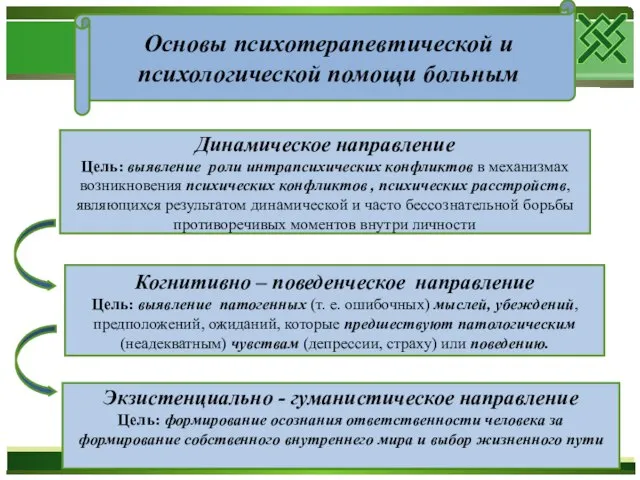 Основы психотерапевтической и психологической помощи больным

Динамическое направление
Цель: выявление роли интрапсихических конфликтов в механизмах возникновения психических конфликтов , психических расстройств, являющихся результатом динамической и часто бессознательной борьбы противоречивых моментов внутри личности

Когнитивно – поведенческое направление
Цель: выявление патогенных (т. е. ошибочных) мыслей, убеждений, предположений, ожиданий, которые предшествуют патологическим (неадекватным) чувствам (депрессии, страху) или поведению.

Экзистенциально - гуманистическое направление
Цель: формирование осознания ответственности человека за формирование собственного внутреннего мира и выбор жизненного пути